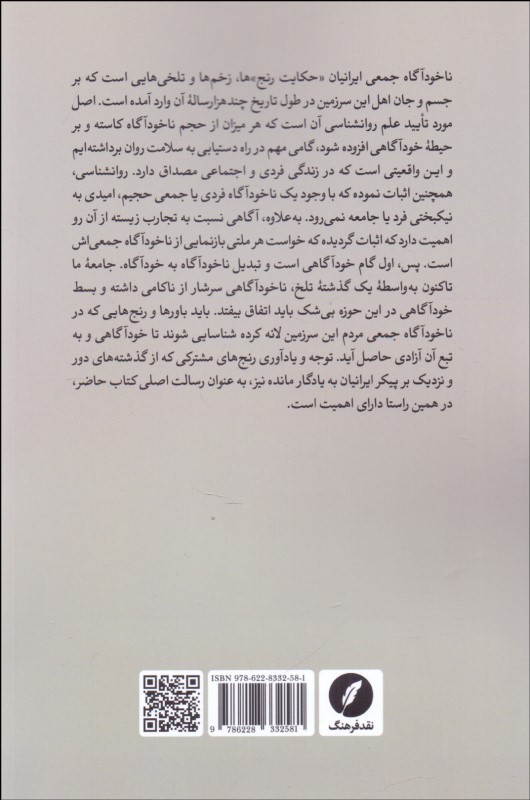 ناخودآگاه جمعی ایرانیان «حکایت رنج»ها، زخم‌ها و تلخی‌هایی است که بر جسم و جان اهل این سرزمین در طول تاریخ چندهزارسالهٔ آن وارد آمده است. اصل مورد تأیید علم روانشناسی آن است که هر میزان از حجم ناخودآگاه کاسته و بر حیطهٔ خودآگاهی افزوده شود، گامی مهم در راه دستیابی به سلامت روان برداشته‌ایم و این واقعیتی است که در زندگی فردی و اجتماعی مصداق دارد. روانشناسی، همچنین اثبات نموده که با وجود یک ناخودآگاه فردی یا جمعی حجیم، امیدی به نیکبختی فرد یا جامعه نمی‌رود. به‌علاوه، آگاهی نسبت به تجارب زیسته از آن رو اهمیت دارد که اثبات گردیده که خواست هر ملتی بازنمایی از ناخودآگاه جمعی‌اش است. پس، اول گام خودآگاهی است و تبدیل ناخودآگاه به خودآگاه. جامعهٔ ما تاکنون به‌واسطهٔ یک گذشتهٔ تلخ، ناخودآگاهی سرشار از ناکامی داشته و بسط خودآگاهی در این حوزه بی‌شک باید اتفاق بیفتد. باید باورها و رنج‌هایی که در ناخودآگاه جمعی مردم این سرزمین لانه کرده شناسایی شوند تا خودآگاهی و به تبع آن آزادی حاصل آید. توجه و یادآوری رنج‌های مشترکی که از گذشته‌های دور و نزدیک بر پیکر ایرانیان به یادگار مانده نیز، به عنوان رسالت اصلی کتاب حاضر، در همین راستا دارای اهمیت است.

ISBN 978-622-8332-58-1
9 786228 332581

نقدفرهنگ